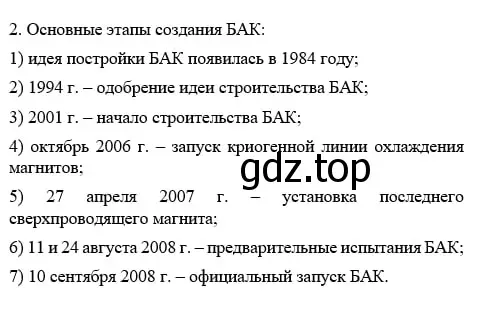 2. Основные этапы создания БАК:

1) идея постройки БАК появилась в 1984 году;

2) 1994 г. – одобрение идеи строительства БАК;

3) 2001 г. – начало строительства БАК;

4) октябрь 2006 г. – запуск криогенной линии охлаждения магнитов;

gdz.top

5) 27 апреля 2007 г. – установка последнего сверхпроводящего магнита;

6) 11 и 24 августа 2008 г. – предварительные испытания БАК;

7) 10 сентября 2008 г. – официальный запуск БАК.